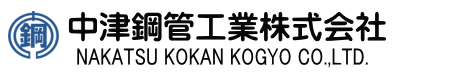 鋼
中津鋼管工業株式会社
NAKATSU KOKAN KOGYO CO.,LTD.